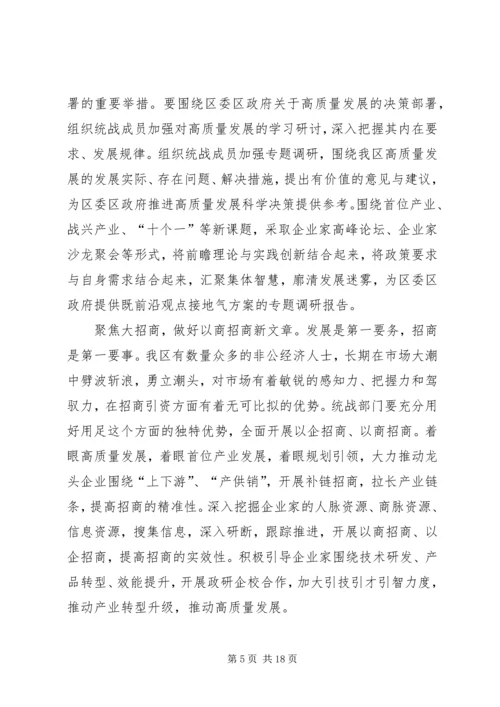 署的重要举措。要围绕区委区政府关于高质量发展的决策部署，组织统战成员加强对高质量发展的学习研讨，深入把握其内在要求、发展规律。组织统战成员加强专题调研，围绕我区高质量发展的发展实际、存在问题、解决措施，提出有价值的意见与建议，为区委区政府推进高质量发展科学决策提供参考。围绕首位产业、战兴产业、“十个一”等新课题，采取企业家高峰论坛、企业家沙龙聚会等形式，将前瞻理论与实践创新结合起来，将政策要求与自身需求结合起来，汇聚集体智慧，廓清发展迷雾，为区委区政府提供既前沿观点接地气方案的专题调研报告。

聚焦大招商，做好以商招商新文章。发展是第一要务，招商是第一要事。我区有数量众多的非公经济人士，长期在市场大潮中劈波斩浪，勇立潮头，对市场有着敏锐的感知力、把握力和驾驭力，在招商引资方面有着无可比拟的优势。统战部门要充分用好用足这个方面的独特优势，全面开展以企招商、以商招商。着眼高质量发展，着眼首位产业发展，着眼规划引领，大力推动龙头企业围绕“上下游”、“产供销”，开展补链招商，拉长产业链条，提高招商的精准性。深入挖掘企业家的人脉资源、商脉资源、信息资源，搜集信息，深入研断，跟踪推进，开展以商招商、以企招商，提高招商的实效性。积极引导企业家围绕技术研发、产品转型、效能提升，开展政研企校合作，加大引技引才引智力度，推动产业转型升级，推动高质量发展。

第 5 页 共 18 页